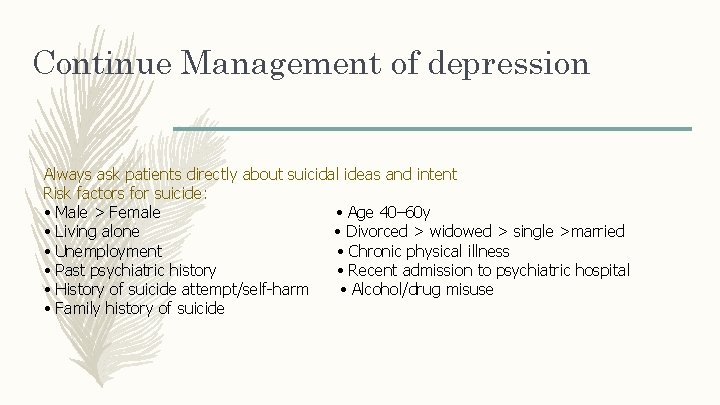 Continue Management of depression

Always ask patients directly about suicidal ideas and intent
Risk factors for suicide:

• Male > Female
• Living alone
• Unemployment
• Past psychiatric history
• History of suicide attempt/self-harm
• Family history of suicide

• Age 40–60y
• Divorced > widowed > single >married
• Chronic physical illness
• Recent admission to psychiatric hospital
• Alcohol/drug misuse